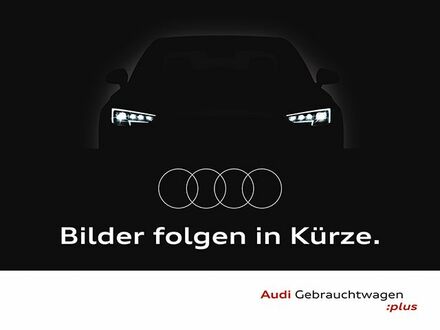 Bilder folgen in Kürze.

Audi Gebrauchtwagen
:plus